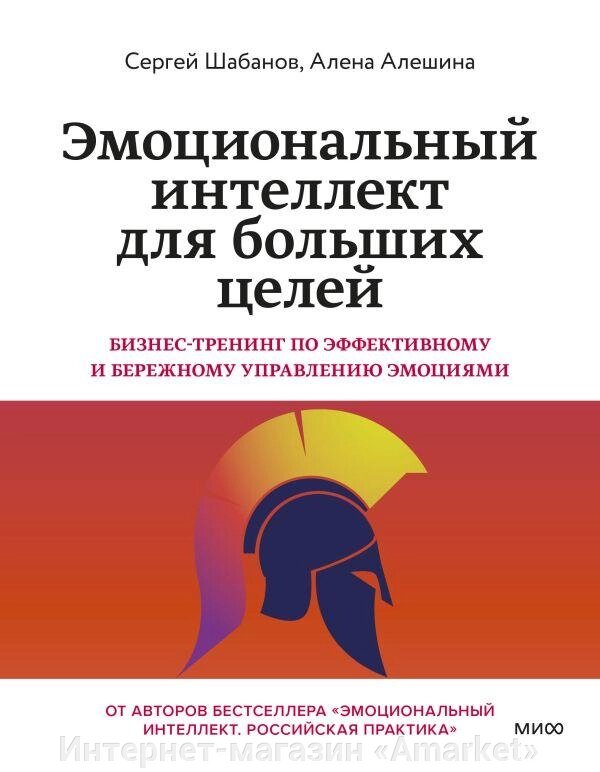 Сергей Шабанов, Алена Алешина

Эмоциональный интеллект для больших целей

БИЗНЕС-ТРЕНИНГ ПО ЭФФЕКТИВНОМУ И БЕРЕЖНОМУ УПРАВЛЕНИЮ ЭМОЦИЯМИ

ОТ АВТОРОВ БЕСТСЕЛЛЕРА «ЭМОЦИОНАЛЬНЫЙ ИНТЕЛЛЕКТ. РОССИЙСКАЯ ПРАКТИКА»

МИФ

Интернет-магазин «Amarket»